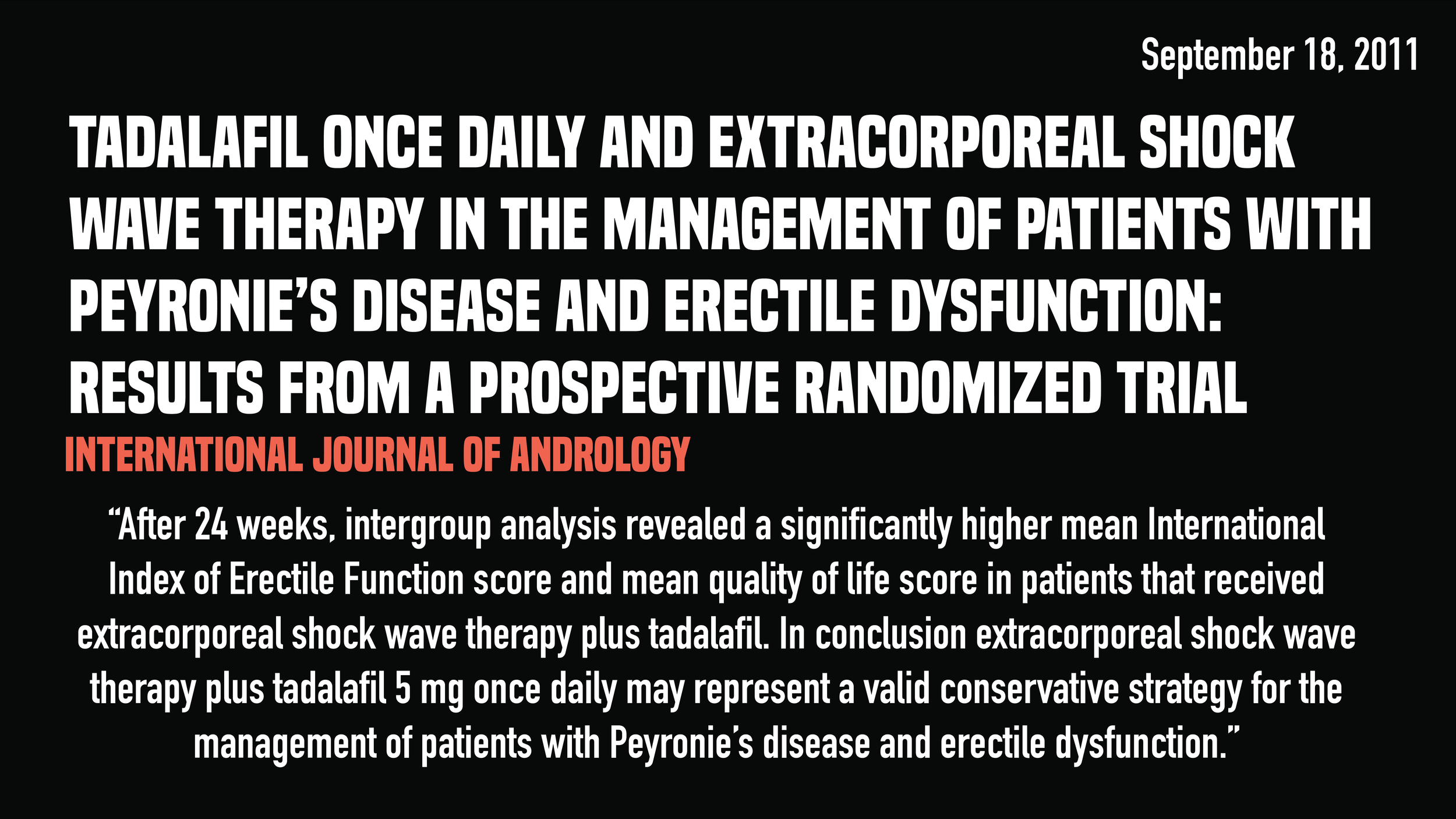 September 18, 2011

TADALAFIL ONCE DAILY AND EXTRACORPOREAL SHOCK WAVE THERAPY IN THE MANAGEMENT OF PATIENTS WITH PEYRONIE'S DISEASE AND ERECTILE DYSFUNCTION: RESULTS FROM A PROSPECTIVE RANDOMIZED TRIAL

INTERNATIONAL JOURNAL OF ANDROLOGY

"After 24 weeks, intergroup analysis revealed a significantly higher mean International Index of Erectile Function score and mean quality of life score in patients that received extracorporeal shock wave therapy plus tadalafil. In conclusion extracorporeal shock wave therapy plus tadalafil 5 mg once daily may represent a valid conservative strategy for the management of patients with Peyronie's disease and erectile dysfunction."